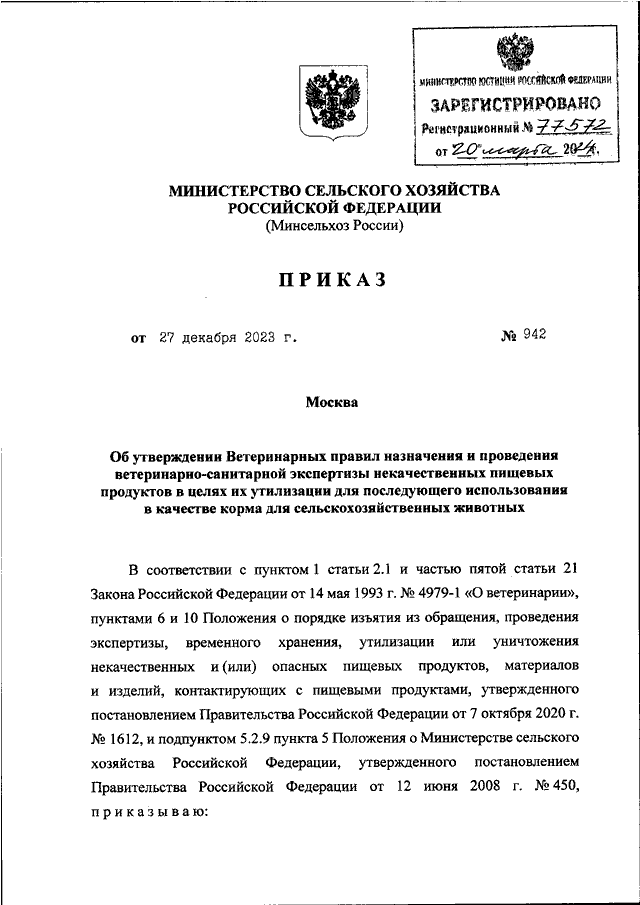 МИНИСТЕРСТВО ЮСТИЦИИ РОССИЙСКОЙ ФЕДЕРАЦИИ
ЗАРЕГИСТРИРОВАНО
Регистрационный № 77572
от 20 марта 2024.

МИНИСТЕРСТВО СЕЛЬСКОГО ХОЗЯЙСТВА РОССИЙСКОЙ ФЕДЕРАЦИИ
(Минсельхоз России)

ПРИКАЗ

от 27 декабря 2023 г. № 942

Москва

Об утверждении Ветеринарных правил назначения и проведения ветеринарно-санитарной экспертизы некачественных пищевых продуктов в целях их утилизации для последующего использования в качестве корма для сельскохозяйственных животных

В соответствии с пунктом 1 статьи 2.1 и частью пятой статьи 21 Закона Российской Федерации от 14 мая 1993 г. № 4979-1 «О ветеринарии», пунктами 6 и 10 Положения о порядке изъятия из обращения, проведения экспертизы, временного хранения, утилизации или уничтожения некачественных и (или) опасных пищевых продуктов, материалов и изделий, контактирующих с пищевыми продуктами, утвержденного постановлением Правительства Российской Федерации от 7 октября 2020 г. № 1612, и подпунктом 5.2.9 пункта 5 Положения о Министерстве сельского хозяйства Российской Федерации, утвержденного постановлением Правительства Российской Федерации от 12 июня 2008 г. № 450, приказываю: